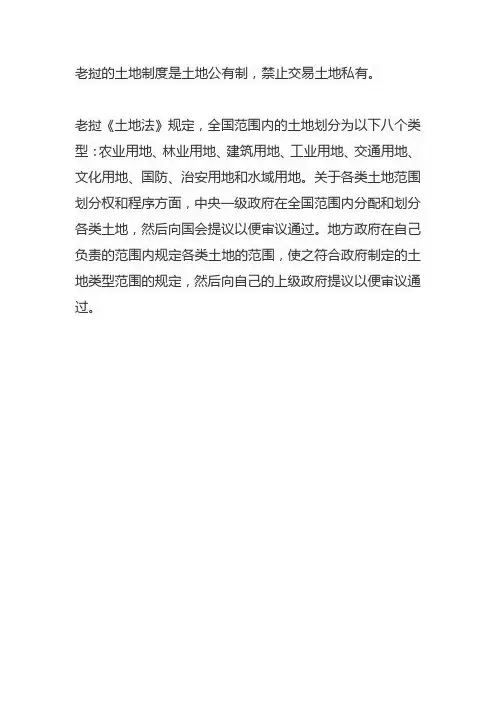 老挝的土地制度是土地公有制，禁止交易土地私有。

老挝《土地法》规定，全国范围内的土地划分为以下八个类型：农业用地、林业用地、建筑用地、工业用地、交通用地、文化用地、国防、治安用地和水域用地。关于各类土地范围划分权和程序方面，中央一级政府在全国范围内分配和划分各类土地，然后向国会提议以便审议通过。地方政府在自己负责的范围内规定各类土地的范围，使之符合政府制定的土地类型范围的规定，然后向自己的上级政府提议以便审议通过。